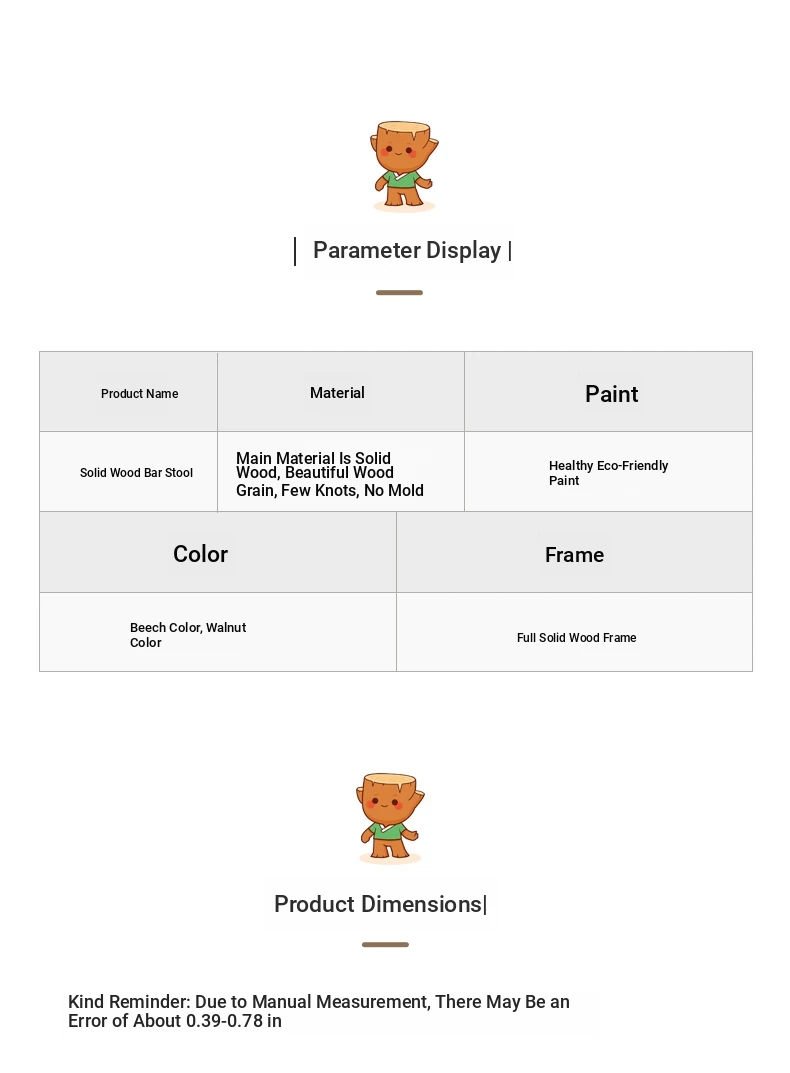 | Parameter Display |

| Product Name | Material | Paint |
|---|---|---|
| Solid Wood Bar Stool | Main Material Is Solid Wood, Beautiful Wood Grain, Few Knots, No Mold | Healthy Eco-Friendly Paint |

| Color | Frame |
|---|---|
| Beech Color, Walnut Color | Full Solid Wood Frame |

Product Dimensions|

Kind Reminder: Due to Manual Measurement, There May Be an Error of About 0.39-0.78 in